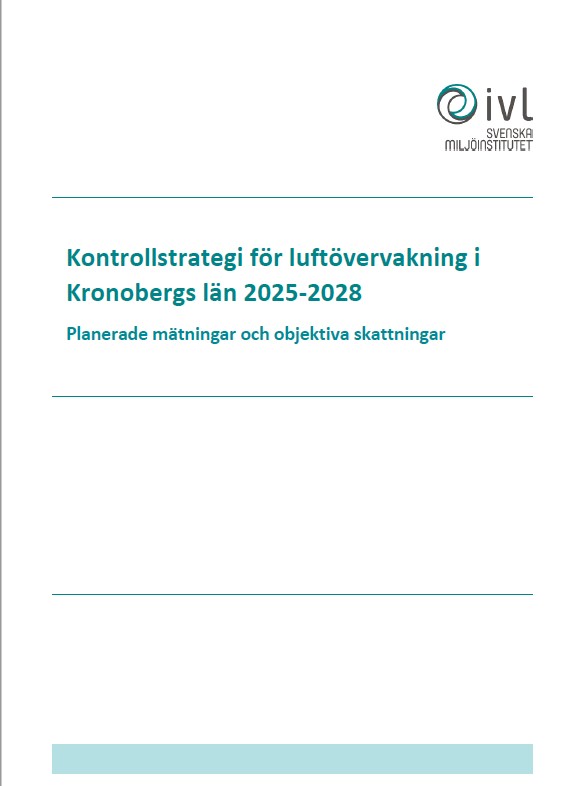 ivl
SVENSKA
MILJÖINSTITUTET

Kontrollstrategi för luftövervakning i Kronobergs län 2025-2028

Planerade mätningar och objektiva skattningar